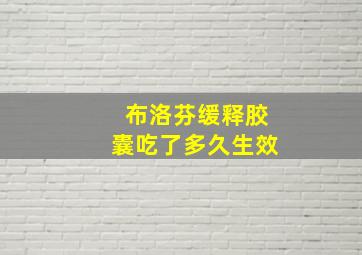 布洛芬缓释胶囊吃了多久生效